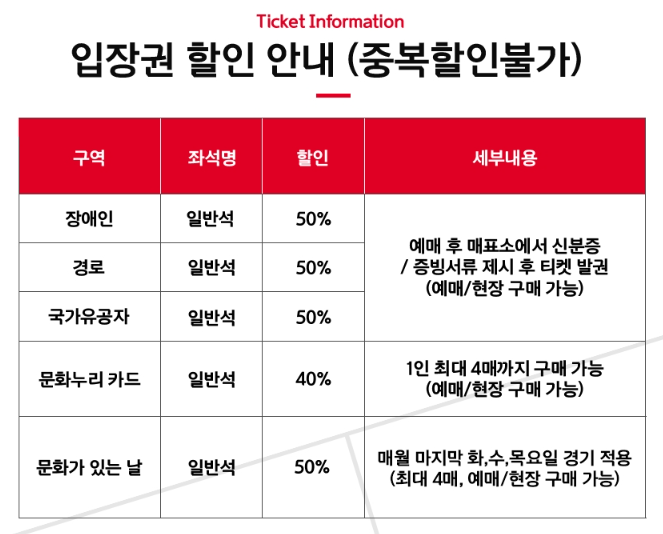 Ticket Information

입장권 할인 안내 (중복할인불가)

| 구역 | 좌석명 | 할인 | 세부내용 |
|---|---|---|---|
| 장애인 | 일반석 | 50% | 예매 후 매표소에서 신분증 / 증빙서류 제시 후 티켓 발권 (예매/현장 구매 가능) |
| 경로 | 일반석 | 50% | |
| 국가유공자 | 일반석 | 50% | |
| 문화누리 카드 | 일반석 | 40% | 1인 최대 4매까지 구매 가능 (예매/현장 구매 가능) |
| 문화가 있는 날 | 일반석 | 50% | 매월 마지막 화,수,목요일 경기 적용 (최대 4매, 예매/현장 구매 가능) |